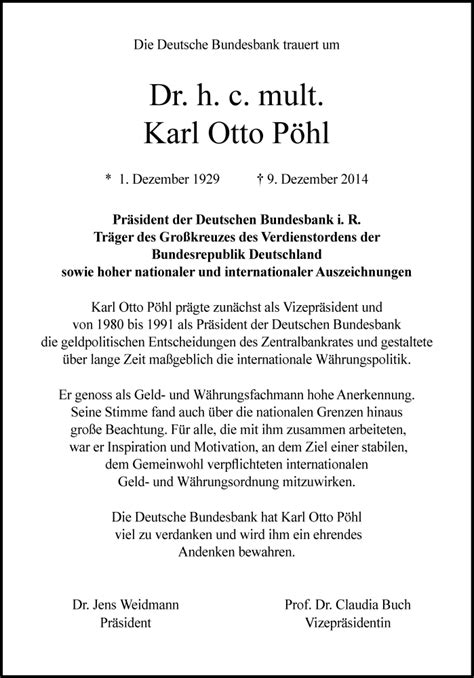 Die Deutsche Bundesbank trauert um

Dr. h. c. mult.
Karl Otto Pöhl

* 1. Dezember 1929 † 9. Dezember 2014

Präsident der Deutschen Bundesbank i. R.
Träger des Großkreuzes des Verdienstordens der Bundesrepublik Deutschland
sowie hoher nationaler und internationaler Auszeichnungen

Karl Otto Pöhl prägte zunächst als Vizepräsident und von 1980 bis 1991 als Präsident der Deutschen Bundesbank die geldpolitischen Entscheidungen des Zentralbankrates und gestaltete über lange Zeit maßgeblich die internationale Währungspolitik.

Er genoss als Geld- und Währungsfachmann hohe Anerkennung. Seine Stimme fand auch über die nationalen Grenzen hinaus große Beachtung. Für alle, die mit ihm zusammen arbeiteten, war er Inspiration und Motivation, an dem Ziel einer stabilen, dem Gemeinwohl verpflichteten internationalen Geld- und Währungsordnung mitzuwirken.

Die Deutsche Bundesbank hat Karl Otto Pöhl viel zu verdanken und wird ihm ein ehrendes Andenken bewahren.

Dr. Jens Weidmann
Präsident

Prof. Dr. Claudia Buch
Vizepräsidentin